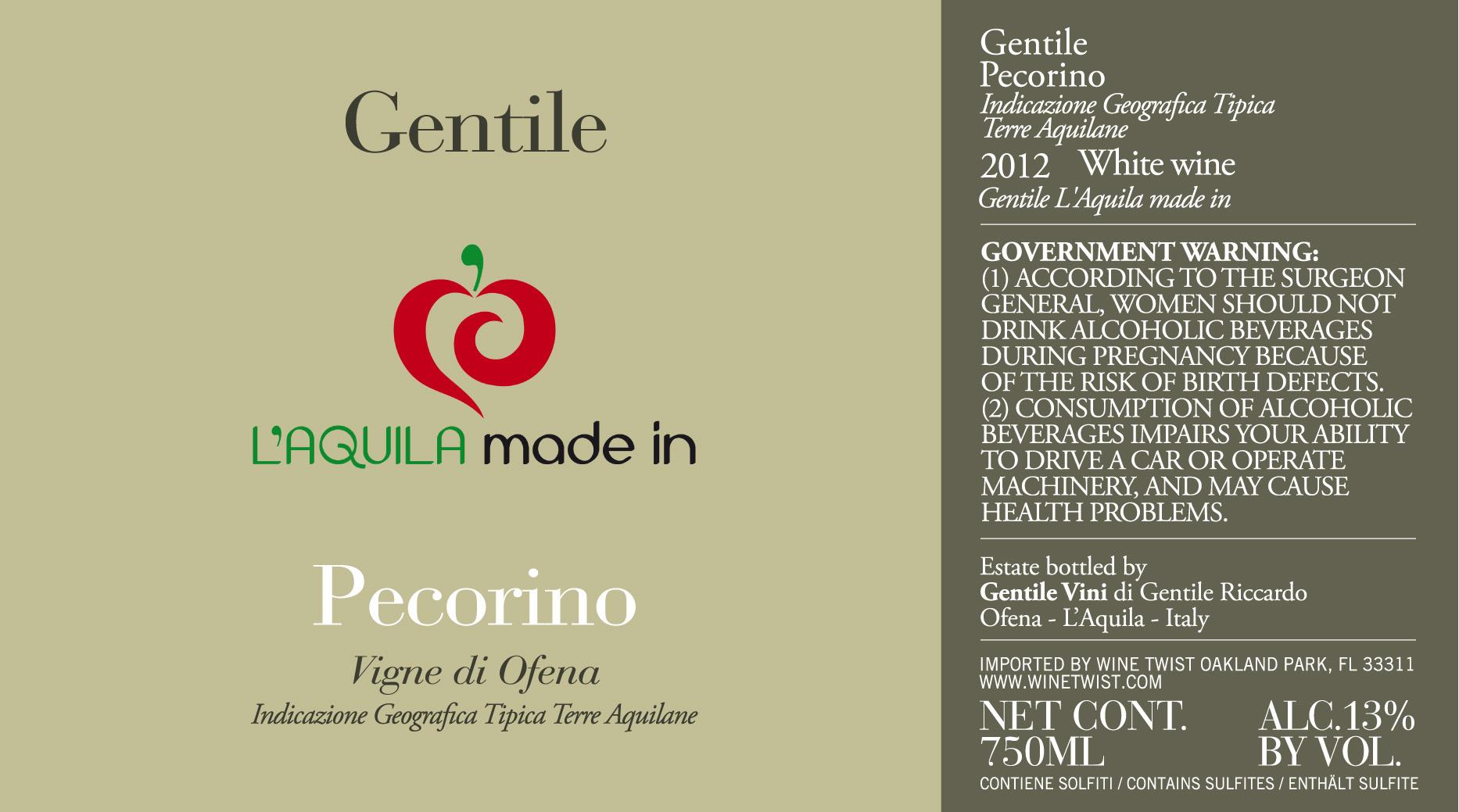 Gentile

L'AQUILA made in

Pecorino

Vigne di Ofena

Indicazione Geografica Tipica Terre Aquilane

Gentile
Pecorino
Indicazione Geografica Tipica
Terre Aquilane
2012 White wine
Gentile L'Aquila made in

GOVERNMENT WARNING:
(1) ACCORDING TO THE SURGEON GENERAL, WOMEN SHOULD NOT DRINK ALCOHOLIC BEVERAGES DURING PREGNANCY BECAUSE OF THE RISK OF BIRTH DEFECTS.
(2) CONSUMPTION OF ALCOHOLIC BEVERAGES IMPAIRS YOUR ABILITY TO DRIVE A CAR OR OPERATE MACHINERY, AND MAY CAUSE HEALTH PROBLEMS.

Estate bottled by
Gentile Vini di Gentile Riccardo
Ofena - L'Aquila - Italy

IMPORTED BY WINE TWIST OAKLAND PARK, FL 33311
WWW.WINETWIST.COM

NET CONT. 750ML

ALC.13% BY VOL.

CONTIENE SOLFITI / CONTAINS SULFITES / ENTHÄLT SULFITE